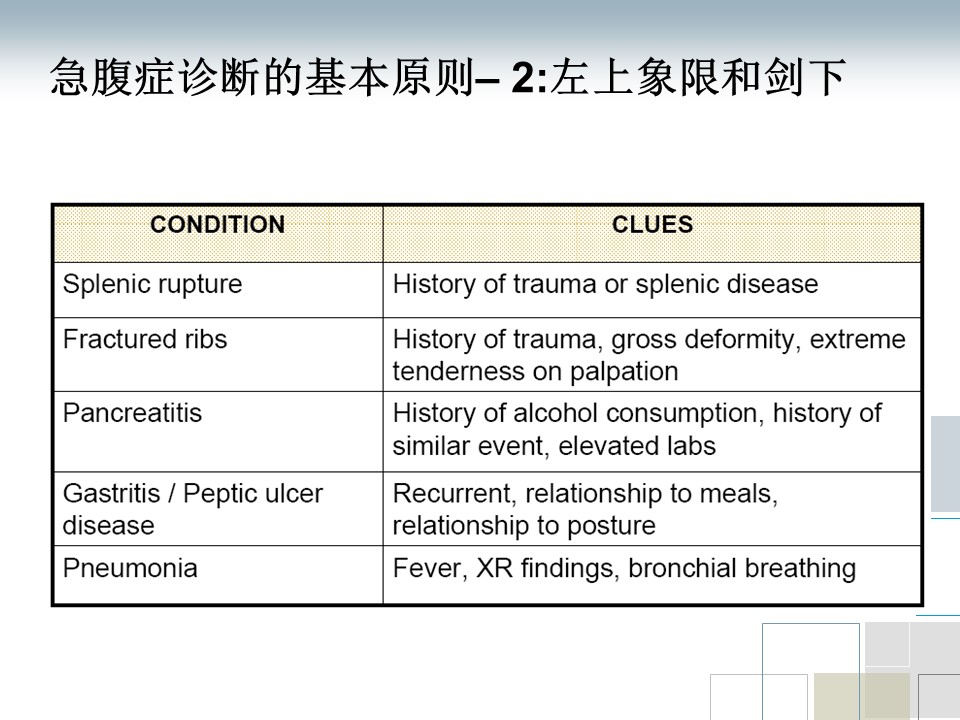 急腹症诊断的基本原则– 2:左上象限和剑下

| CONDITION | CLUES |
|---|---|
| Splenic rupture | History of trauma or splenic disease |
| Fractured ribs | History of trauma, gross deformity, extreme tenderness on palpation |
| Pancreatitis | History of alcohol consumption, history of similar event, elevated labs |
| Gastritis / Peptic ulcer disease | Recurrent, relationship to meals, relationship to posture |
| Pneumonia | Fever, XR findings, bronchial breathing |